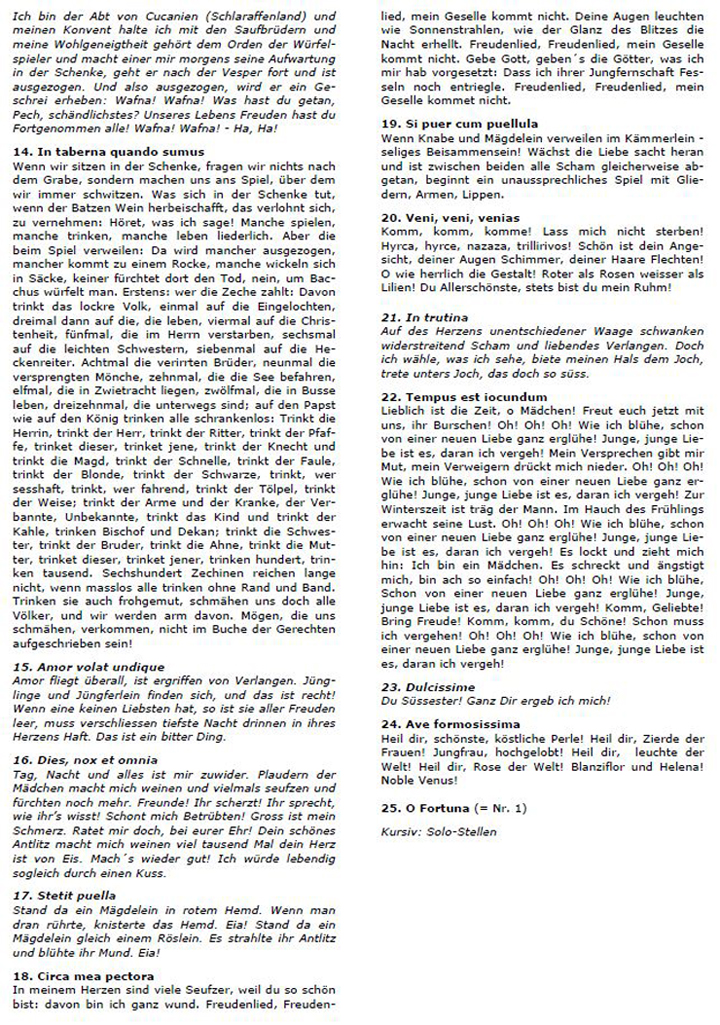 Ich bin der Abt von Cucanien (Schlaraffenland) und meinen Konvent halte ich mit den Saufbrüdern und meine Wohlgeneigtheit gehört dem Orden der Würfelspieler und macht einer mir morgens seine Aufwartung in der Schenke, geht er nach der Vesper fort und ist ausgezogen. Und also ausgezogen, wird er ein Geschrei erheben: Wafna! Wafna! Was hast du getan, Pech, schändlichstes? Unseres Lebens Freuden hast du Fortgenommen alle! Wafna! Wafna! - Ha, Ha!

14. In taberna quando sumus
Wenn wir sitzen in der Schenke, fragen wir nichts nach dem Grabe, sondern machen uns ans Spiel, über dem wir immer schwitzen. Was sich in der Schenke tut, wenn der Batzen Wein herbeischafft, das verlohnt sich, zu vernehmen: Höret, was ich sage! Manche spielen, manche trinken, manche leben liederlich. Aber die beim Spiel verweilen: Da wird mancher ausgezogen, mancher kommt zu einem Rocke, manche wickeln sich in Säcke, keiner fürchtet dort den Tod, nein, um Bacchus würfelt man. Erstens: wer die Zeche zahlt: Davon trinkt das lockre Volk, einmal auf die Eingelochten, dreimal dann auf die, die leben, viermal auf die Christenheit, fünfmal, die im Herrn verstarben, sechsmal auf die leichten Schwestern, siebenmal auf die Heckenreiter. Achtmal die verirrten Brüder, neunmal die versprengten Mönche, zehnmal, die die See befahren, elfmal, die in Zwietracht liegen, zwölfmal, die in Busse leben, dreizehnmal, die unterwegs sind; auf den Papst wie auf den König trinken alle schrankenlos: Trinkt die Herrin, trinkt der Herr, trinkt der Ritter, trinkt der Pfaffe, trinket dieser, trinket jene, trinkt der Knecht und trinkt die Magd, trinkt der Schnelle, trinkt der Faule, trinkt der Blonde, trinkt der Schwarze, trinkt, wer sesshaft, trinkt, wer fahrend, trinkt der Tölpel, trinkt der Weise; trinkt der Arme und der Kranke, der Verbannte, Unbekannte, trinkt das Kind und trinkt der Kahle, trinken Bischof und Dekan; trinkt die Schwester, trinkt der Bruder, trinkt die Ahne, trinkt die Mutter, trinket dieser, trinket jener, trinken hundert, trinken tausend. Sechshundert Zechinen reichen lange nicht, wenn masslos alle trinken ohne Rand und Band. Trinken sie auch frohgemut, schmähen uns doch alle Völker, und wir werden arm davon. Mögen, die uns schmähen, verkommen, nicht im Buche der Gerechten aufgeschrieben sein!

15. Amor volat undique
Amor fliegt überall, ist ergriffen von Verlangen. Jünglinge und Jüngferlein finden sich, und das ist recht! Wenn eine keinen Liebsten hat, so ist sie aller Freuden leer, muss verschliessen tiefste Nacht drinnen in ihres Herzens Haft. Das ist ein bitter Ding.

16. Dies, nox et omnia
Tag, Nacht und alles ist mir zuwider. Plaudern der Mädchen macht mich weinen und vielmals seufzen und fürchten noch mehr. Freunde! Ihr scherzt! Ihr sprecht, wie ihr's wisst! Schont mich Betrübten! Gross ist mein Schmerz. Ratet mir doch, bei eurer Ehr! Dein schönes Antlitz macht mich weinen viel tausend Mal dein Herz ist von Eis. Mach´s wieder gut! Ich würde lebendig sogleich durch einen Kuss.

17. Stetit puella
Stand da ein Mägdelein in rotem Hemd. Wenn man dran rührte, knisterte das Hemd. Eia! Stand da ein Mägdelein gleich einem Röslein. Es strahlte ihr Antlitz und blühte ihr Mund. Eia!

18. Circa mea pectora
In meinem Herzen sind viele Seufzer, weil du so schön bist: davon bin ich ganz wund. Freudenlied, Freudenlied, mein Geselle kommt nicht. Deine Augen leuchten wie Sonnenstrahlen, wie der Glanz des Blitzes die Nacht erhellt. Freudenlied, Freudenlied, mein Geselle kommt nicht. Gebe Gott, geben´s die Götter, was ich mir hab vorgesetzt: Dass ich ihrer Jungfernschaft Fesseln noch entriegle. Freudenlied, Freudenlied, mein Geselle kommet nicht.

19. Si puer cum puellula
Wenn Knabe und Mägdelein verweilen im Kämmerlein - seliges Beisammensein! Wächst die Liebe sacht heran und ist zwischen beiden alle Scham gleicherweise abgetan, beginnt ein unaussprechliches Spiel mit Gliedern, Armen, Lippen.

20. Veni, veni, venias
Komm, komm, komme! Lass mich nicht sterben! Hyrca, hyrce, nazaza, trillirivos! Schön ist dein Angesicht, deiner Augen Schimmer, deiner Haare Flechten! O wie herrlich die Gestalt! Roter als Rosen weisser als Lilien! Du Allerschönste, stets bist du mein Ruhm!

21. In trutina
Auf des Herzens unentschiedener Waage schwanken widerstreitend Scham und liebendes Verlangen. Doch ich wähle, was ich sehe, biete meinen Hals dem Joch, trete unters Joch, das doch so süss.

22. Tempus est iocundum
Lieblich ist die Zeit, o Mädchen! Freut euch jetzt mit uns, ihr Burschen! Oh! Oh! Oh! Wie ich blühe, schon von einer neuen Liebe ganz erglühe! Junge, junge Liebe ist es, daran ich vergeh! Mein Versprechen gibt mir Mut, mein Verweigern drückt mich nieder. Oh! Oh! Oh! Wie ich blühe, schon von einer neuen Liebe ganz erglühe! Junge, junge Liebe ist es, daran ich vergeh! Zur Winterszeit ist träg der Mann. Im Hauch des Frühlings erwacht seine Lust. Oh! Oh! Oh! Wie ich blühe, schon von einer neuen Liebe ganz erglühe! Junge, junge Liebe ist es, daran ich vergeh! Es lockt und zieht mich hin: Ich bin ein Mädchen. Es schreckt und ängstigt mich, bin ach so einfach! Oh! Oh! Oh! Wie ich blühe, Schon von einer neuen Liebe ganz erglühe! Junge, junge Liebe ist es, daran ich vergeh! Komm, Geliebte! Bring Freude! Komm, komm, du Schöne! Schon muss ich vergehen! Oh! Oh! Oh! Wie ich blühe, schon von einer neuen Liebe ganz erglühe! Junge, junge Liebe ist es, daran ich vergeh!

23. Dulcissime
Du Süssester! Ganz Dir ergeb ich mich!

24. Ave formosissima
Heil dir, schönste, köstliche Perle! Heil dir, Zierde der Frauen! Jungfrau, hochgelobt! Heil dir, leuchte der Welt! Heil dir, Rose der Welt! Blanziflor und Helena! Noble Venus!

25. O Fortuna (= Nr. 1)

Kursiv: Solo-Stellen